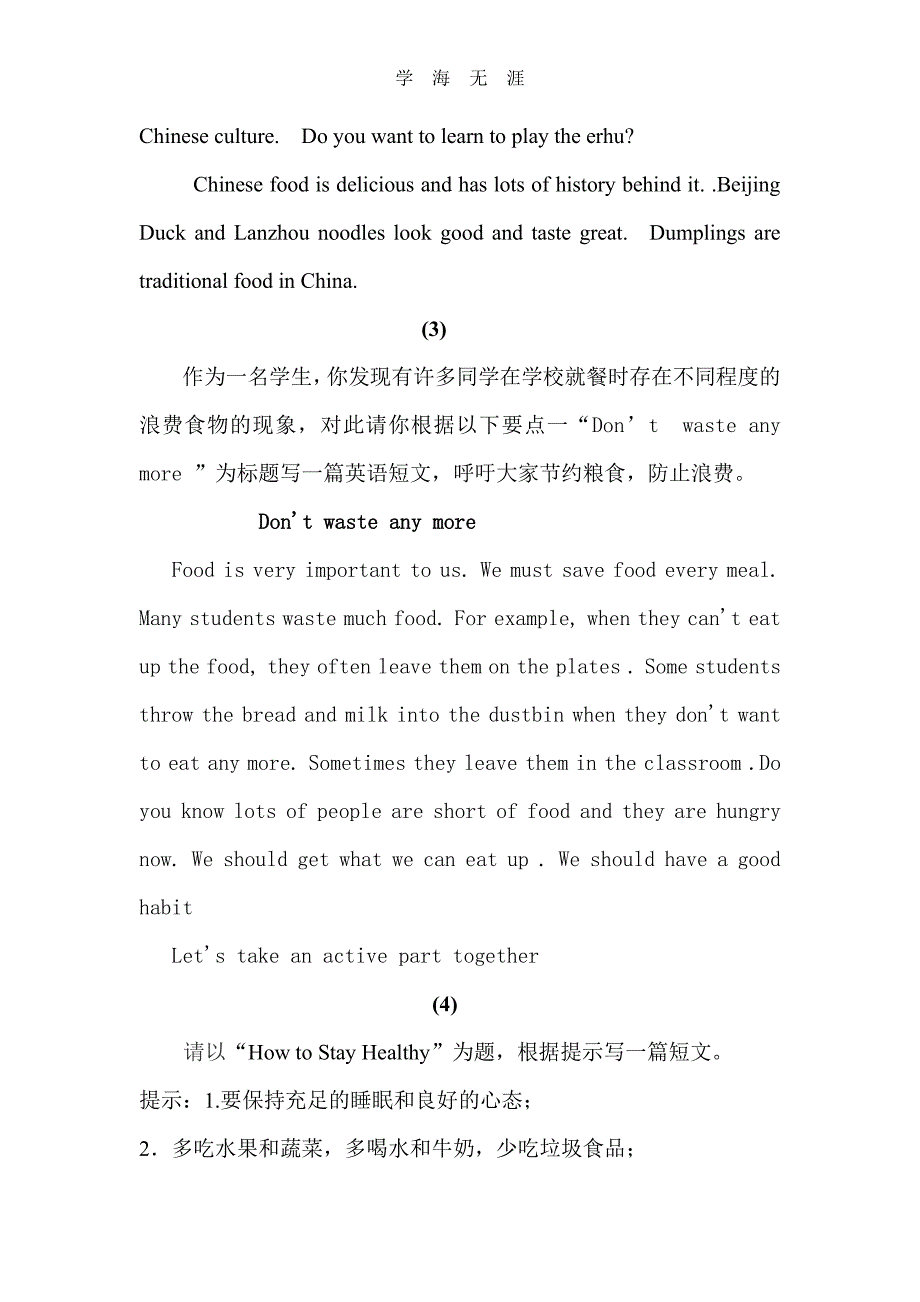 学 海 无 涯

Chinese culture. Do you want to learn to play the erhu?

Chinese food is delicious and has lots of history behind it. .Beijing Duck and Lanzhou noodles look good and taste great. Dumplings are traditional food in China.

(3)

作为一名学生，你发现有许多同学在学校就餐时存在不同程度的浪费食物的现象，对此请你根据以下要点一“Don’t waste any more ”为标题写一篇英语短文，呼吁大家节约粮食，防止浪费。

Don't waste any more

Food is very important to us. We must save food every meal. Many students waste much food. For example, when they can't eat up the food, they often leave them on the plates . Some students throw the bread and milk into the dustbin when they don't want to eat any more. Sometimes they leave them in the classroom .Do you know lots of people are short of food and they are hungry now. We should get what we can eat up . We should have a good habit

Let's take an active part together

(4)

请以“How to Stay Healthy”为题，根据提示写一篇短文。

提示：1.要保持充足的睡眠和良好的心态；

2．多吃水果和蔬菜，多喝水和牛奶，少吃垃圾食品；